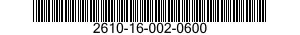 2610-16-002-0600